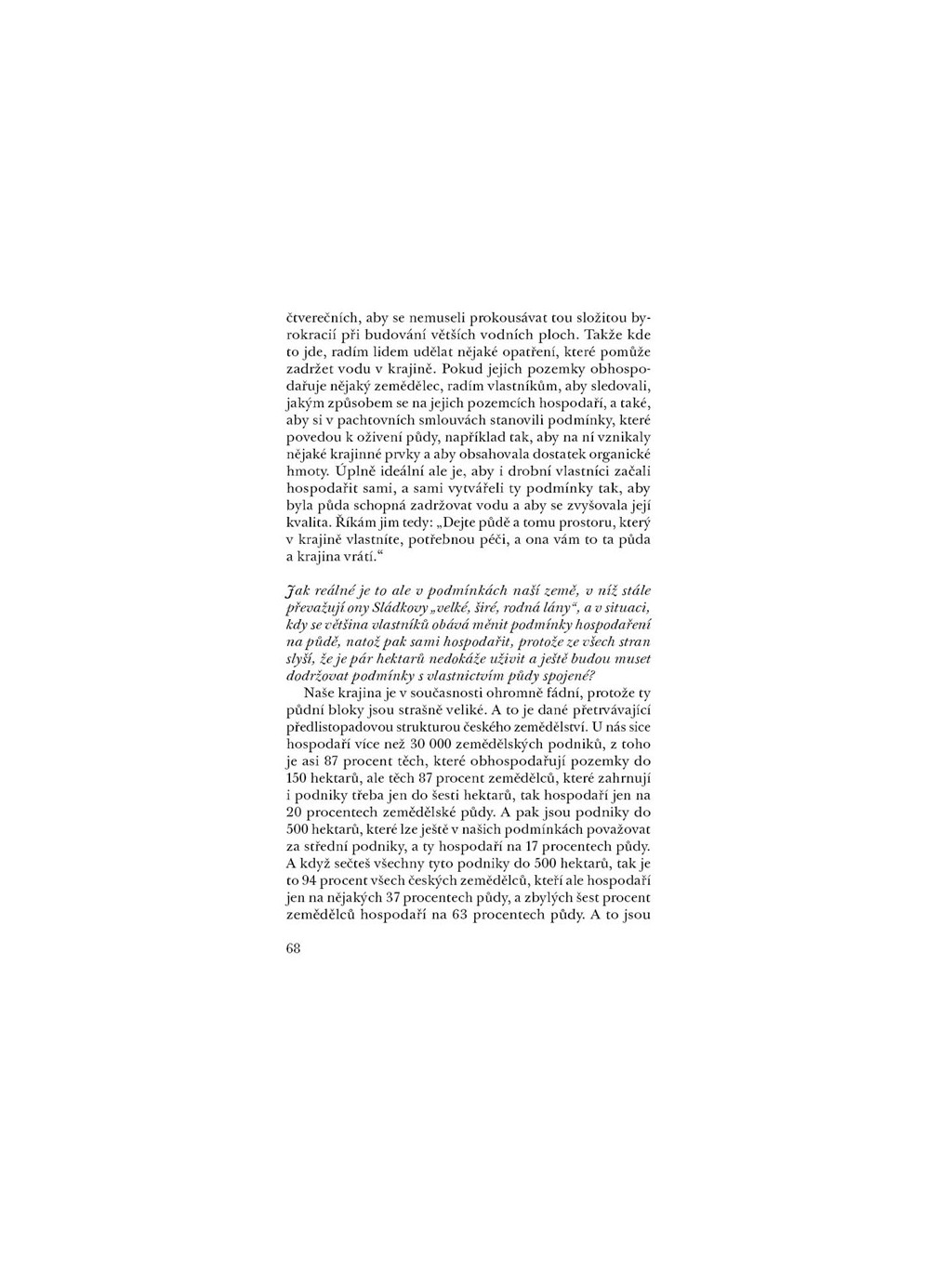 čtverečních, aby se nemuseli prokousávat tou složitou byrokracií při budování větších vodních ploch. Takže kde to jde, radím lidem udělat nějaké opatření, které pomůže zadržet vodu v krajině. Pokud jejich pozemky obhospodařuje nějaký zemědělec, radím vlastníkům, aby sledovali, jakým způsobem se na jejich pozemcích hospodaří, a také, aby si v pachtovních smlouvách stanovili podmínky, které povedou k oživení půdy, například tak, aby na ní vznikaly nějaké krajinné prvky a aby obsahovala dostatek organické hmoty. Úplně ideální ale je, aby i drobní vlastníci začali hospodařit sami, a sami vytvářeli ty podmínky tak, aby byla půda schopná zadržovat vodu a aby se zvyšovala její kvalita. Říkám jim tedy: „Dejte půdě a tomu prostoru, který v krajině vlastníte, potřebnou péči, a ona vám to ta půda a krajina vrátí."

Jak reálné je to ale v podmínkách naší země, v níž stále převažují ony Sládkovy „velké, širé, rodná lány", a v situaci, kdy se většina vlastníků obává měnit podmínky hospodaření na půdě, natož pak sami hospodařit, protože ze všech stran slyší, že je pár hektarů nedokáže uživit a ještě budou muset dodržovat podmínky s vlastnictvím půdy spojené?

Naše krajina je v současnosti ohromně fádní, protože ty půdní bloky jsou strašně veliké. A to je dané přetrvávající předlistopadovou strukturou českého zemědělství. U nás sice hospodaří více než 30 000 zemědělských podniků, z toho je asi 87 procent těch, které obhospodařují pozemky do 150 hektarů, ale těch 87 procent zemědělců, které zahrnují i podniky třeba jen do šesti hektarů, tak hospodaří jen na 20 procentech zemědělské půdy. A pak jsou podniky do 500 hektarů, které lze ještě v našich podmínkách považovat za střední podniky, a ty hospodaří na 17 procentech půdy. A když sečteš všechny tyto podniky do 500 hektarů, tak je to 94 procent všech českých zemědělců, kteří ale hospodaří jen na nějakých 37 procentech půdy, a zbylých šest procent zemědělců hospodaří na 63 procentech půdy. A to jsou

68